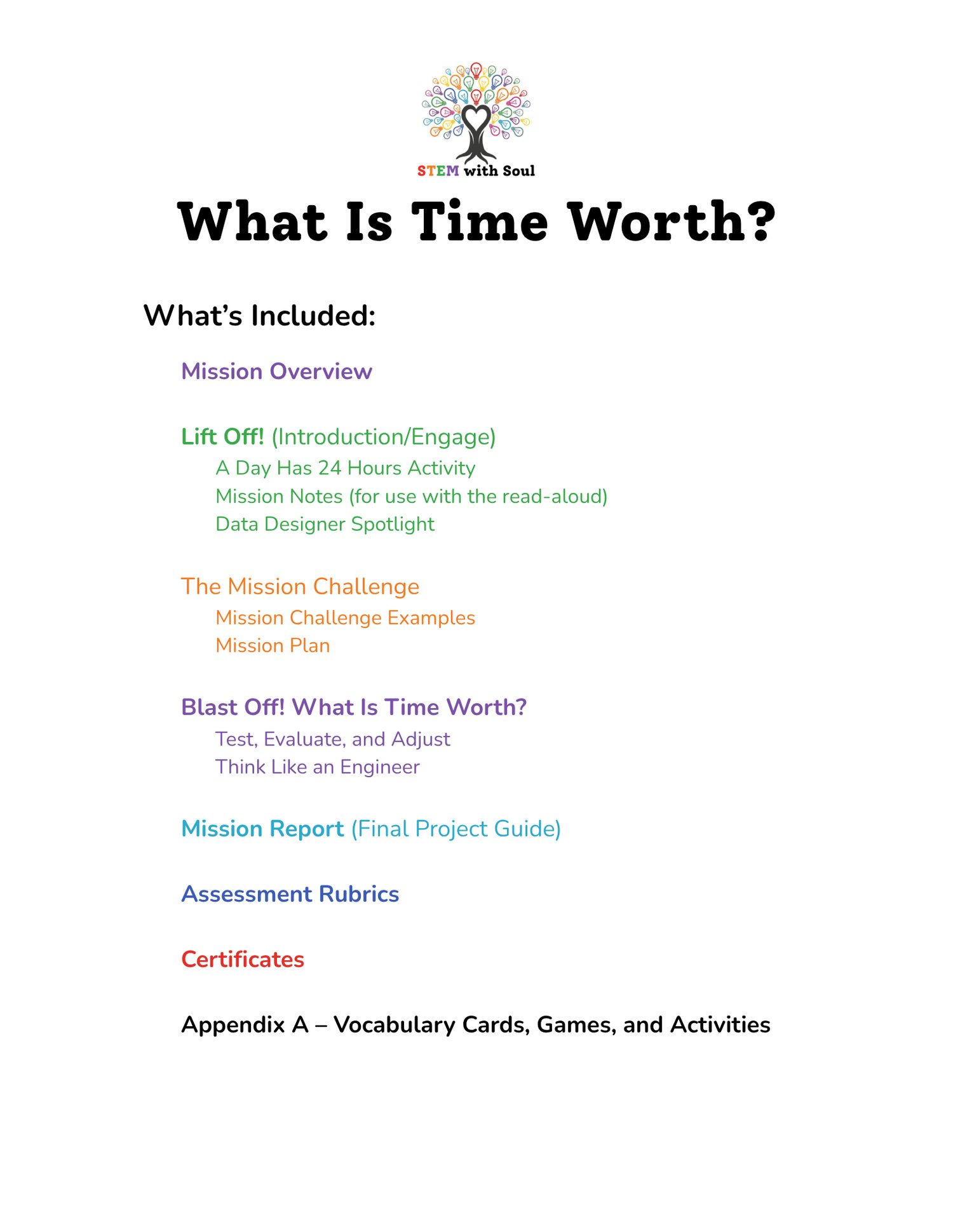 STEM with Soul

What Is Time Worth?

What's Included:

Mission Overview

Lift Off! (Introduction/Engage)
A Day Has 24 Hours Activity
Mission Notes (for use with the read-aloud)
Data Designer Spotlight

The Mission Challenge
Mission Challenge Examples
Mission Plan

Blast Off! What Is Time Worth?
Test, Evaluate, and Adjust
Think Like an Engineer

Mission Report (Final Project Guide)

Assessment Rubrics

Certificates

Appendix A – Vocabulary Cards, Games, and Activities